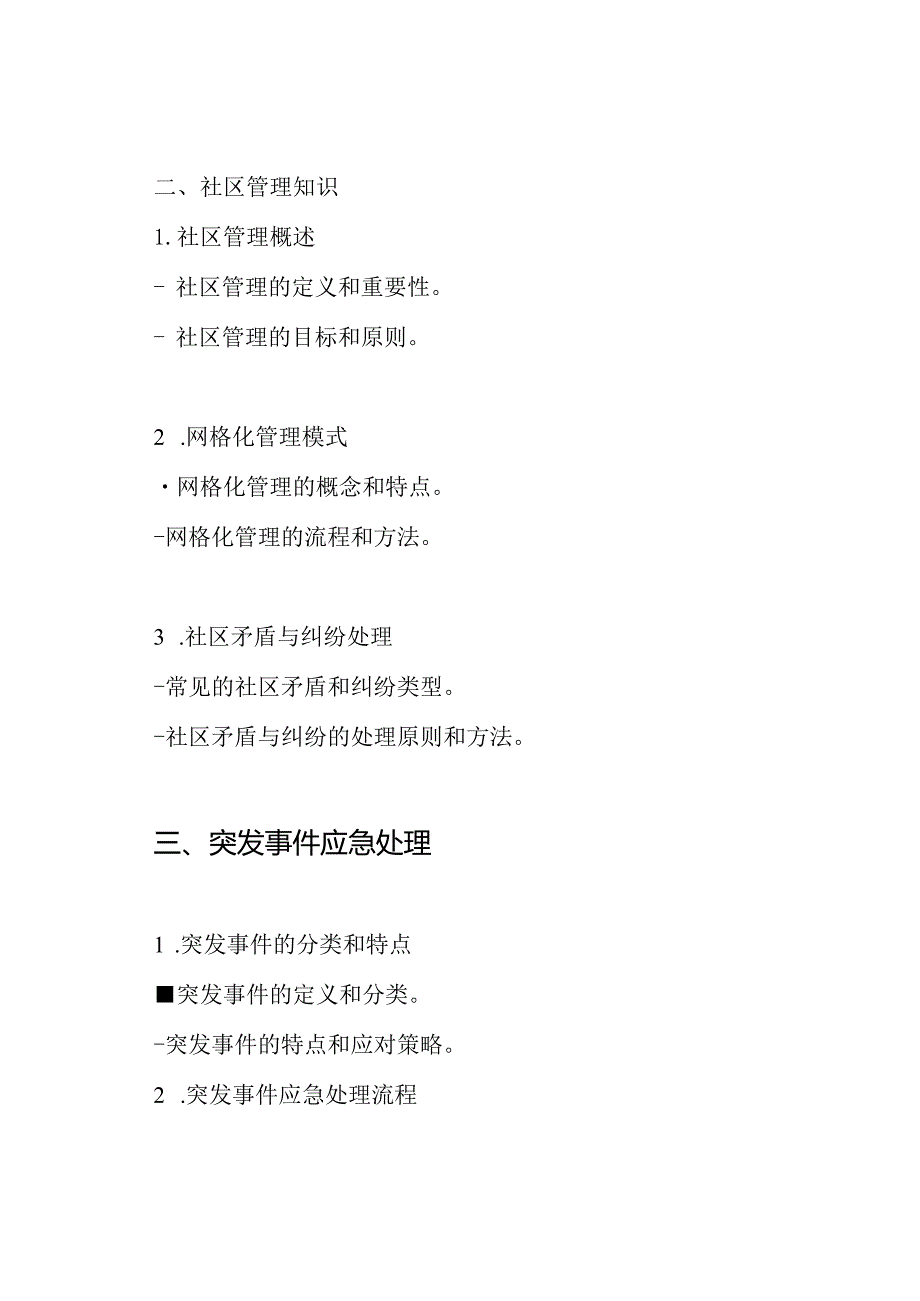 二、社区管理知识

1. 社区管理概述

- 社区管理的定义和重要性。

- 社区管理的目标和原则。

2 .网格化管理模式

・网格化管理的概念和特点。

-网格化管理的流程和方法。

3 .社区矛盾与纠纷处理

-常见的社区矛盾和纠纷类型。

-社区矛盾与纠纷的处理原则和方法。

三、突发事件应急处理

1 .突发事件的分类和特点

■突发事件的定义和分类。

-突发事件的特点和应对策略。

2 .突发事件应急处理流程